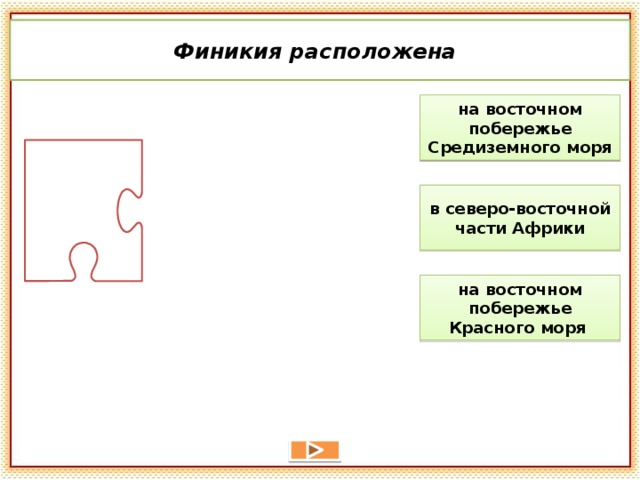 Финикия расположена

на восточном побережье Средиземного моря

в северо-восточной части Африки

на восточном побережье Красного моря